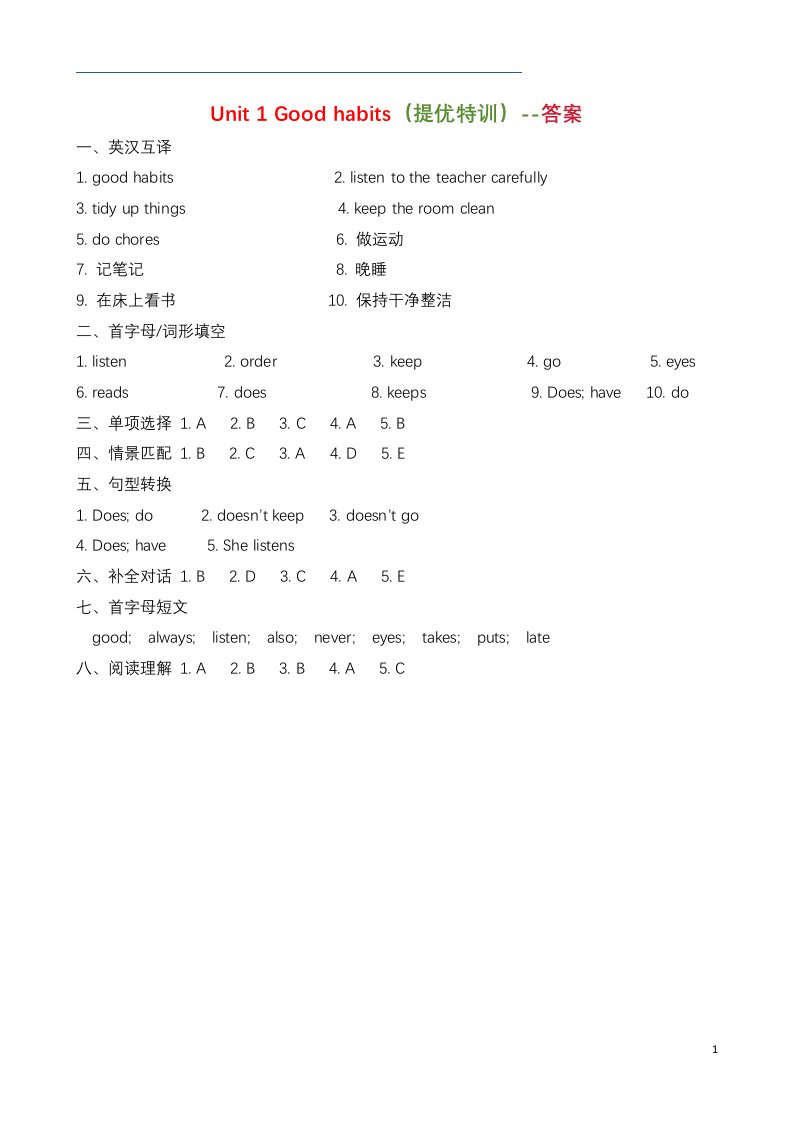 Unit 1 Good habits（提优特训）--答案

一、英汉互译

1. good habits
2. listen to the teacher carefully
3. tidy up things
4. keep the room clean
5. do chores
6. 做运动
7. 记笔记
8. 晚睡
9. 在床上看书
10. 保持干净整洁

二、首字母/词形填空

1. listen 2. order 3. keep 4. go 5. eyes
6. reads 7. does 8. keeps 9. Does; have 10. do

三、单项选择 1. A 2. B 3. C 4. A 5. B

四、情景匹配 1. B 2. C 3. A 4. D 5. E

五、句型转换

1. Does; do 2. doesn't keep 3. doesn't go
4. Does; have 5. She listens

六、补全对话 1. B 2. D 3. C 4. A 5. E

七、首字母短文

good; always; listen; also; never; eyes; takes; puts; late

八、阅读理解 1. A 2. B 3. B 4. A 5. C

1